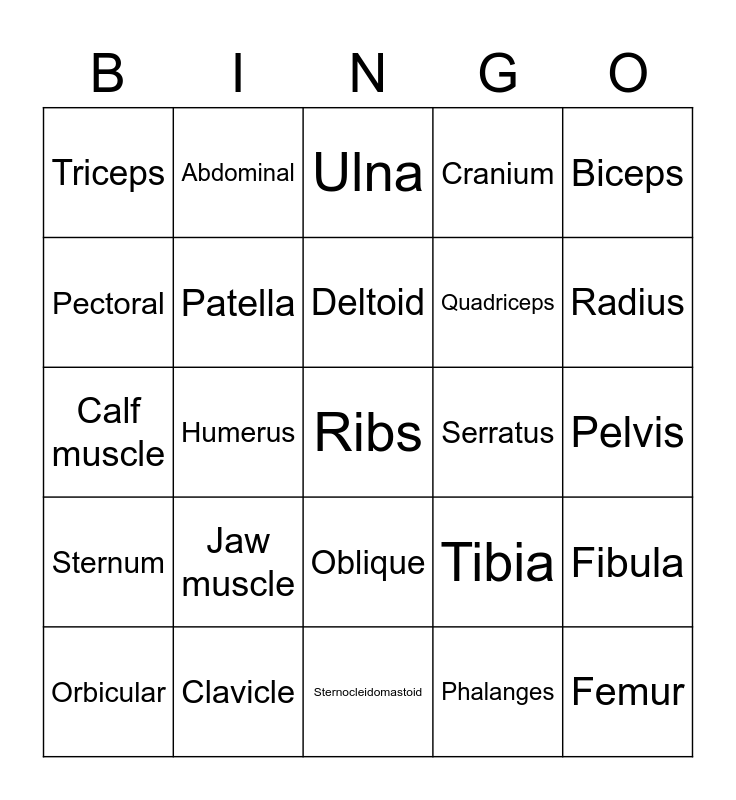 | B | I | N | G | O |
|---|---|---|---|---|
| Triceps | Abdominal | Ulna | Cranium | Biceps |
| Pectoral | Patella | Deltoid | Quadriceps | Radius |
| Calf muscle | Humerus | Ribs | Serratus | Pelvis |
| Sternum | Jaw muscle | Oblique | Tibia | Fibula |
| Orbicular | Clavicle | Sternocleidomastoid | Phalanges | Femur |